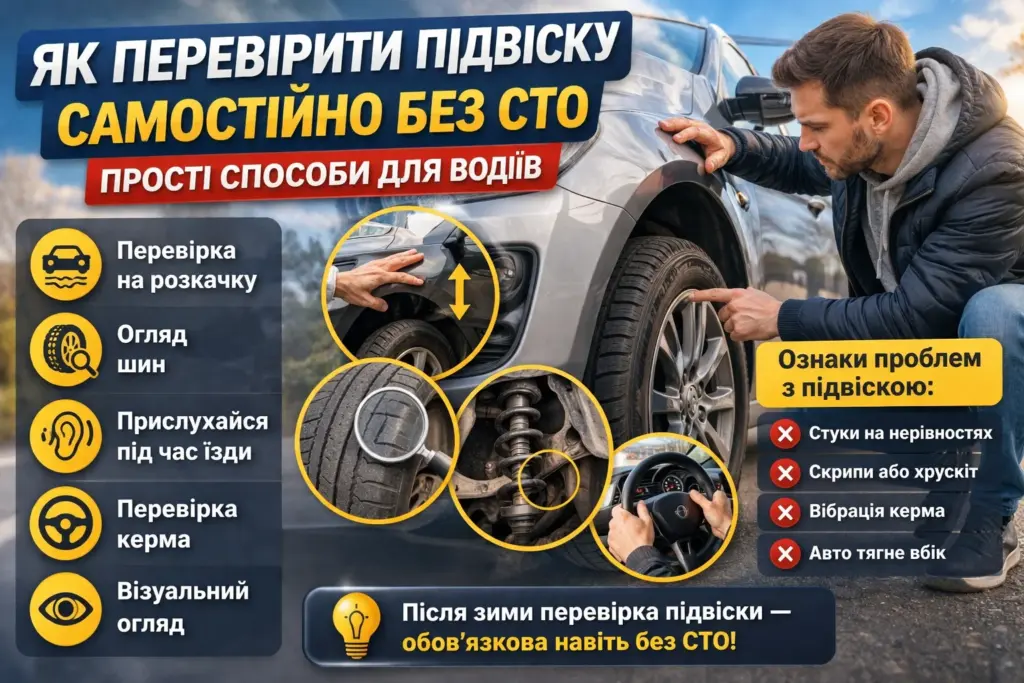 ЯК ПЕРЕВІРИТИ ПІДВІСКУ
САМОСТІЙНО БЕЗ СТО
ПРОСТІ СПОСОБИ ДЛЯ ВОДІЇВ

Перевірка на розкачку

Огляд шин

Прислухайся під час їзди

Перевірка керма

Візуальний огляд

Ознаки проблем з підвіскою:

Стуки на нерівностях

Скрипи або хрускіт

Вібрація керма

Авто тягне вбік

Після зими перевірка підвіски — обов'язкова навіть без СТО!